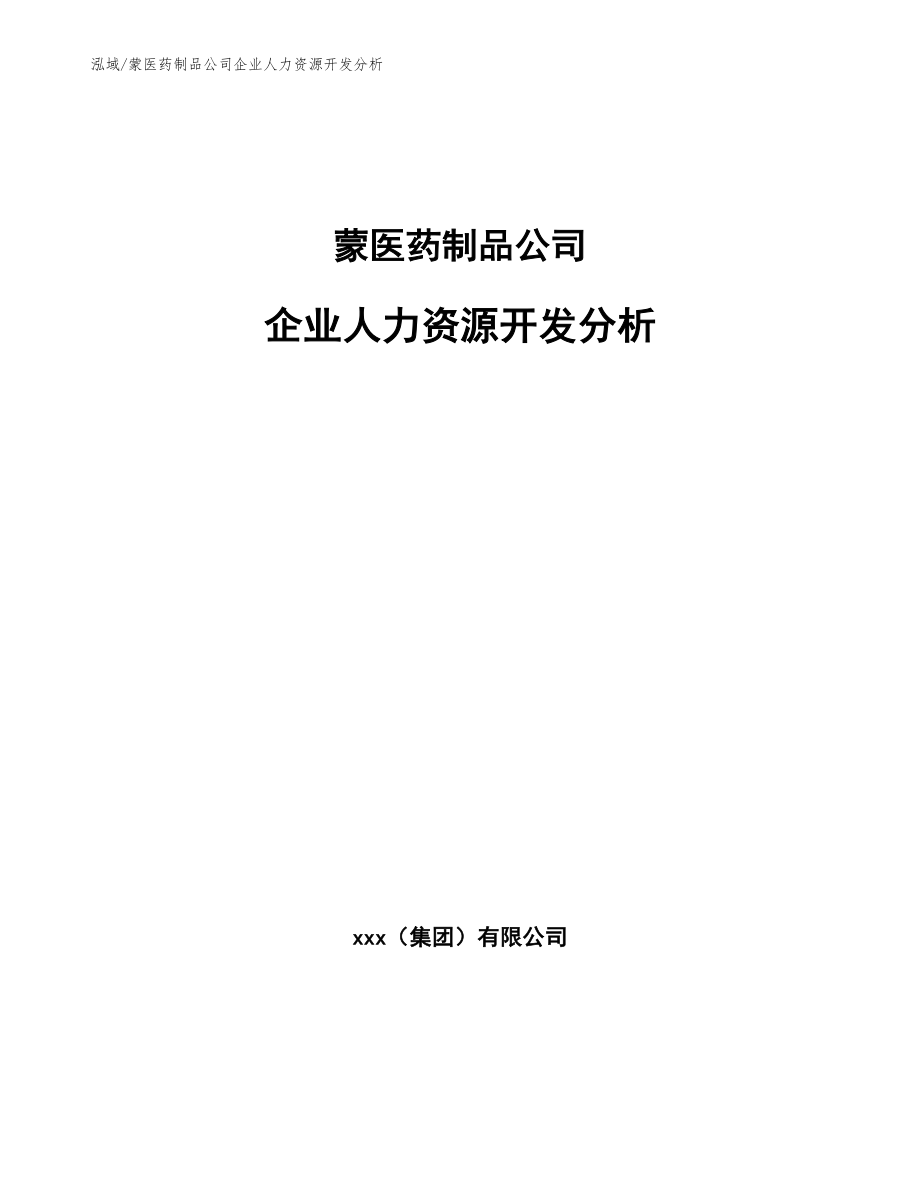 泓域/蒙医药制品公司企业人力资源开发分析

蒙医药制品公司

企业人力资源开发分析

xxx（集团）有限公司